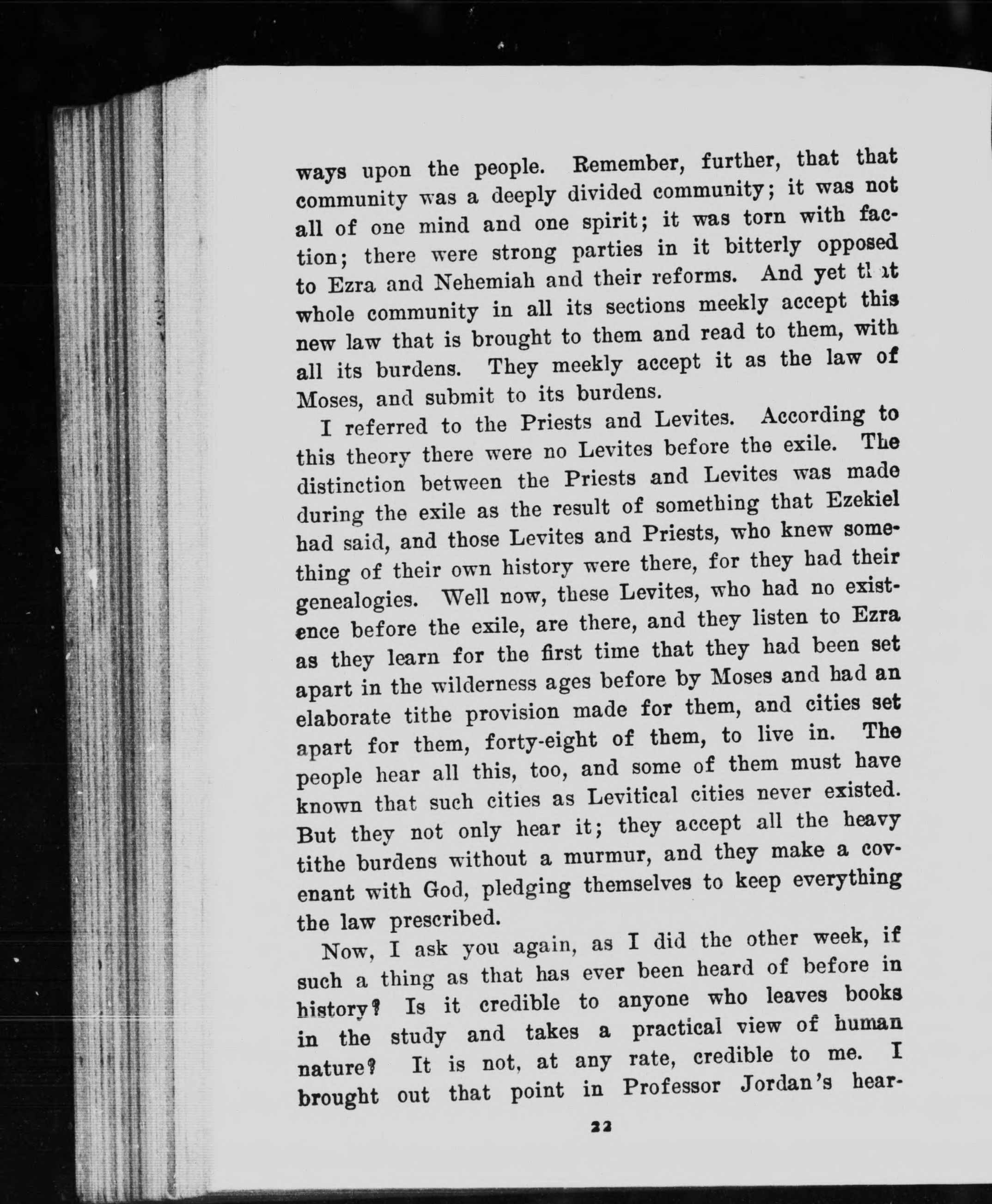 ways upon the people. Remember, further, that that community was a deeply divided community; it was not all of one mind and one spirit; it was torn with faction; there were strong parties in it bitterly opposed to Ezra and Nehemiah and their reforms. And yet that whole community in all its sections meekly accept this new law that is brought to them and read to them, with all its burdens. They meekly accept it as the law of Moses, and submit to its burdens.

I referred to the Priests and Levites. According to this theory there were no Levites before the exile. The distinction between the Priests and Levites was made during the exile as the result of something that Ezekiel had said, and those Levites and Priests, who knew something of their own history were there, for they had their genealogies. Well now, these Levites, who had no existence before the exile, are there, and they listen to Ezra as they learn for the first time that they had been set apart in the wilderness ages before by Moses and had an elaborate tithe provision made for them, and cities set apart for them, forty-eight of them, to live in. The people hear all this, too, and some of them must have known that such cities as Levitical cities never existed. But they not only hear it; they accept all the heavy tithe burdens without a murmur, and they make a covenant with God, pledging themselves to keep everything the law prescribed.

Now, I ask you again, as I did the other week, if such a thing as that has ever been heard of before in history? Is it credible to anyone who leaves books in the study and takes a practical view of human nature? It is not, at any rate, credible to me. I brought out that point in Professor Jordan's hear-

22